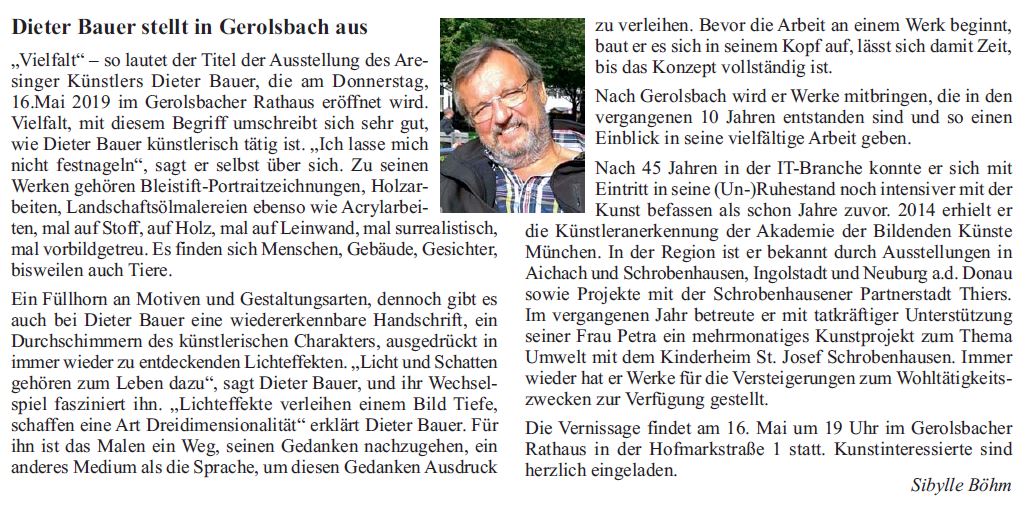 Dieter Bauer stellt in Gerolsbach aus

„Vielfalt“ – so lautet der Titel der Ausstellung des Aresinger Künstlers Dieter Bauer, die am Donnerstag, 16.Mai 2019 im Gerolsbacher Rathaus eröffnet wird. Vielfalt, mit diesem Begriff umschreibt sich sehr gut, wie Dieter Bauer künstlerisch tätig ist. „Ich lasse mich nicht festnageln“, sagt er selbst über sich. Zu seinen Werken gehören Bleistift-Portraitzeichnungen, Holzarbeiten, Landschaftsölmalereien ebenso wie Acrylarbeiten, mal auf Stoff, auf Holz, mal auf Leinwand, mal surrealistisch, mal vorbildgetreu. Es finden sich Menschen, Gebäude, Gesichter, bisweilen auch Tiere.

Ein Füllhorn an Motiven und Gestaltungsarten, dennoch gibt es auch bei Dieter Bauer eine wiedererkennbare Handschrift, ein Durchschimmern des künstlerischen Charakters, ausgedrückt in immer wieder zu entdeckenden Lichteffekten. „Licht und Schatten gehören zum Leben dazu“, sagt Dieter Bauer, und ihr Wechselspiel fasziniert ihn. „Lichteffekte verleihen einem Bild Tiefe, schaffen eine Art Dreidimensionalität“ erklärt Dieter Bauer. Für ihn ist das Malen ein Weg, seinen Gedanken nachzugehen, ein anderes Medium als die Sprache, um diesen Gedanken Ausdruck zu verleihen. Bevor die Arbeit an einem Werk beginnt, baut er es sich in seinem Kopf auf, lässt sich damit Zeit, bis das Konzept vollständig ist.

Nach Gerolsbach wird er Werke mitbringen, die in den vergangenen 10 Jahren entstanden sind und so einen Einblick in seine vielfältige Arbeit geben.

Nach 45 Jahren in der IT-Branche konnte er sich mit Eintritt in seine (Un-)Ruhestand noch intensiver mit der Kunst befassen als schon Jahre zuvor. 2014 erhielt er die Künstleranerkennung der Akademie der Bildenden Künste München. In der Region ist er bekannt durch Ausstellungen in Aichach und Schrobenhausen, Ingolstadt und Neuburg a.d. Donau sowie Projekte mit der Schrobenhausener Partnerstadt Thiers. Im vergangenen Jahr betreute er mit tatkräftiger Unterstützung seiner Frau Petra ein mehrmonatiges Kunstprojekt zum Thema Umwelt mit dem Kinderheim St. Josef Schrobenhausen. Immer wieder hat er Werke für die Versteigerungen zum Wohltätigkeitszwecken zur Verfügung gestellt.

Die Vernissage findet am 16. Mai um 19 Uhr im Gerolsbacher Rathaus in der Hofmarkstraße 1 statt. Kunstinteressierte sind herzlich eingeladen.

Sibylle Böhm